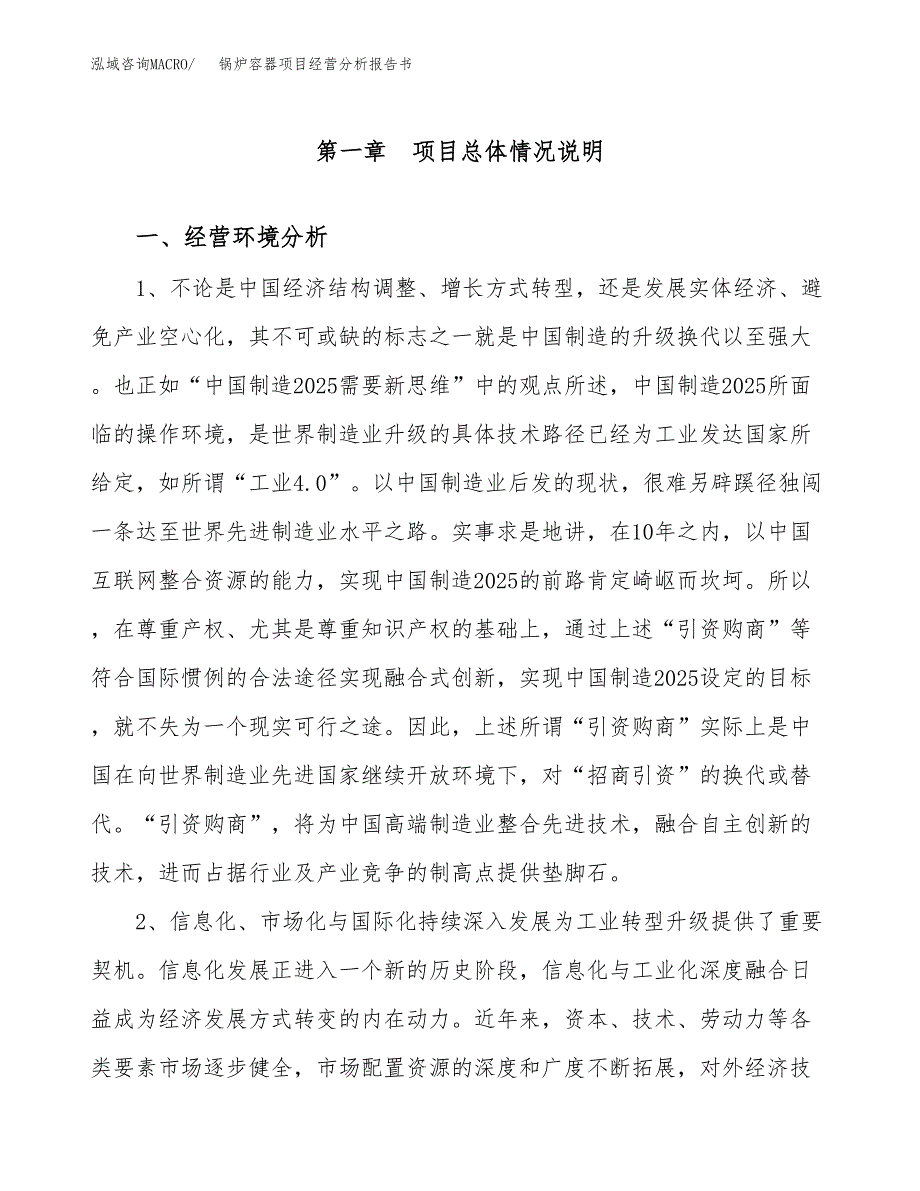 泓域咨询MACRO/　锅炉容器项目经营分析报告书

第一章　项目总体情况说明

一、经营环境分析

1、不论是中国经济结构调整、增长方式转型，还是发展实体经济、避免产业空心化，其不可或缺的标志之一就是中国制造的升级换代以至强大。也正如“中国制造2025需要新思维”中的观点所述，中国制造2025所面临的操作环境，是世界制造业升级的具体技术路径已经为工业发达国家所给定，如所谓“工业4.0”。以中国制造业后发的现状，很难另辟蹊径独闯一条达至世界先进制造业水平之路。实事求是地讲，在10年之内，以中国互联网整合资源的能力，实现中国制造2025的前路肯定崎岖而坎坷。所以，在尊重产权、尤其是尊重知识产权的基础上，通过上述“引资购商”等符合国际惯例的合法途径实现融合式创新，实现中国制造2025设定的目标，就不失为一个现实可行之途。因此，上述所谓“引资购商”实际上是中国在向世界制造业先进国家继续开放环境下，对“招商引资”的换代或替代。“引资购商”，将为中国高端制造业整合先进技术，融合自主创新的技术，进而占据行业及产业竞争的制高点提供垫脚石。

2、信息化、市场化与国际化持续深入发展为工业转型升级提供了重要契机。信息化发展正进入一个新的历史阶段，信息化与工业化深度融合日益成为经济发展方式转变的内在动力。近年来，资本、技术、劳动力等各类要素市场逐步健全，市场配置资源的深度和广度不断拓展，对外经济技